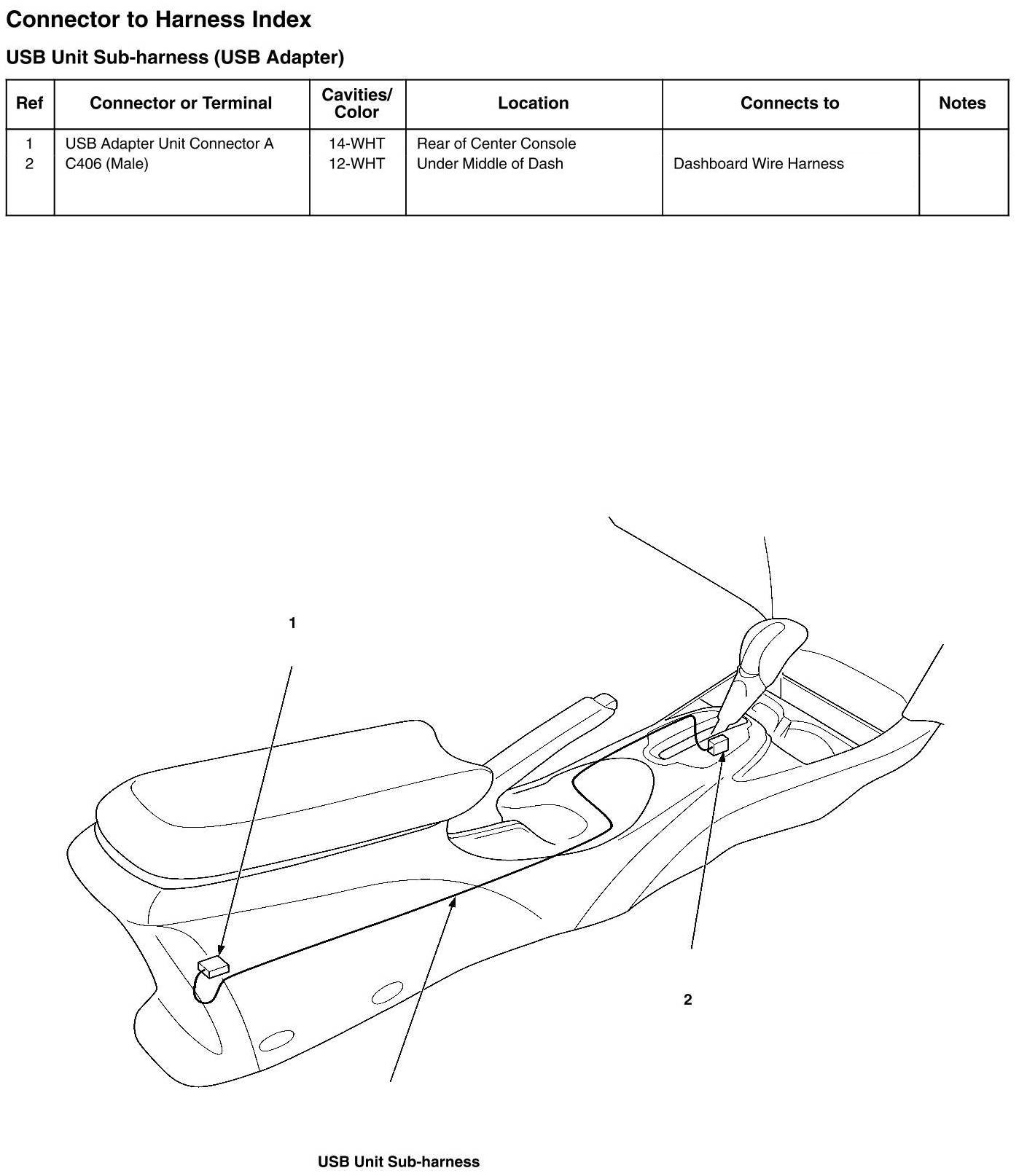 Connector to Harness Index

USB Unit Sub-harness (USB Adapter)

| Ref | Connector or Terminal | Cavities/ Color | Location | Connects to | Notes |
|---|---|---|---|---|---|
| 1 | USB Adapter Unit Connector A | 14-WHT | Rear of Center Console | | |
| 2 | C406 (Male) | 12-WHT | Under Middle of Dash | Dashboard Wire Harness | |

1

2

USB Unit Sub-harness